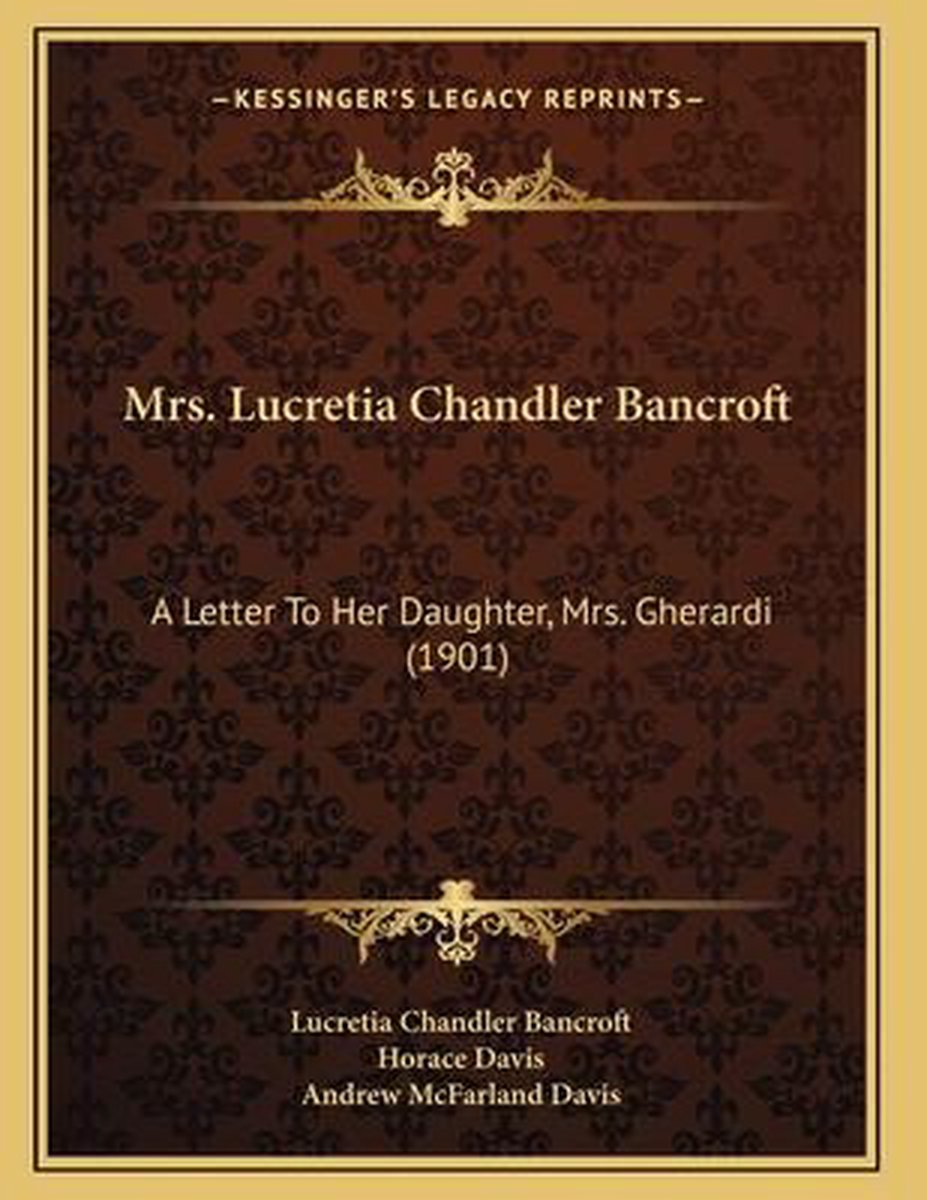 —KESSINGER'S LEGACY REPRINTS—

Mrs. Lucretia Chandler Bancroft

A Letter To Her Daughter, Mrs. Gherardi (1901)

Lucretia Chandler Bancroft
Horace Davis
Andrew McFarland Davis